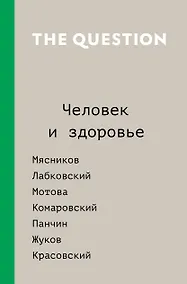 THE QUESTION

Человек и здоровье

Мясников
Лабковский
Мотова
Комаровский
Панчин
Жуков
Красовский